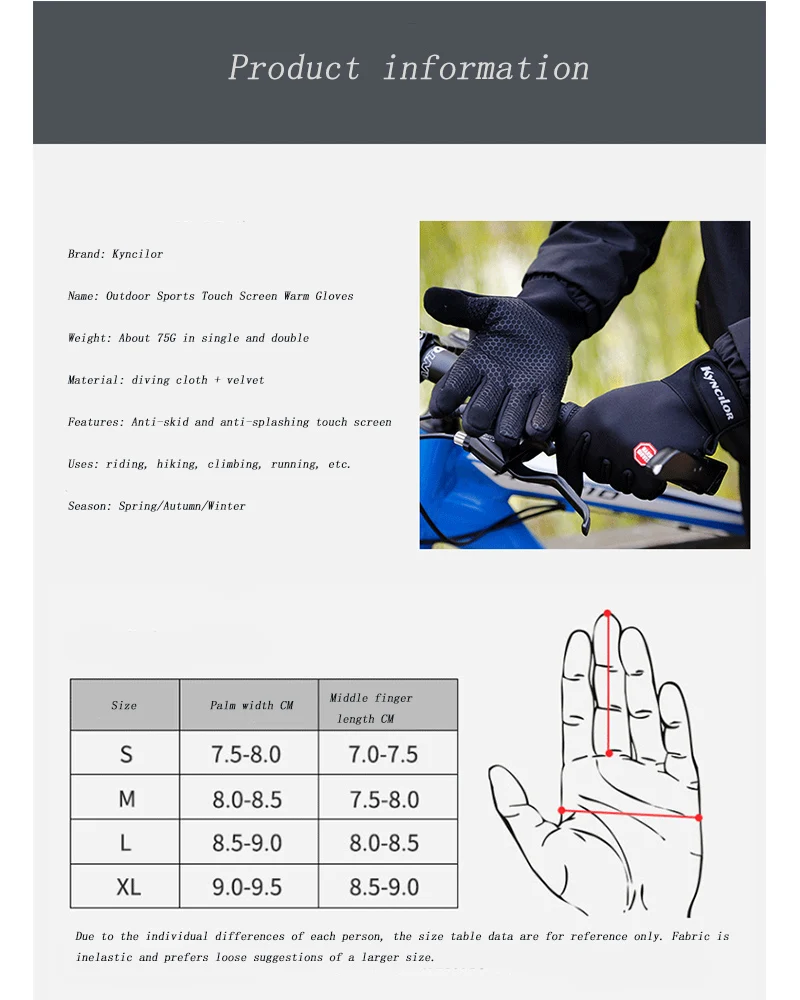 Product information

Brand: Kyncilor

Name: Outdoor Sports Touch Screen Warm Gloves

Weight: About 75G in single and double

Material: diving cloth + velvet

Features: Anti-skid and anti-splashing touch screen

Uses: riding, hiking, climbing, running, etc.

Season: Spring/Autumn/Winter

Kyncilor

| Size | Palm width CM | Middle finger length CM |
|---|---|---|
| S | 7.5-8.0 | 7.0-7.5 |
| M | 8.0-8.5 | 7.5-8.0 |
| L | 8.5-9.0 | 8.0-8.5 |
| XL | 9.0-9.5 | 8.5-9.0 |

Due to the individual differences of each person, the size table data are for reference only. Fabric is inelastic and prefers loose suggestions of a larger size.